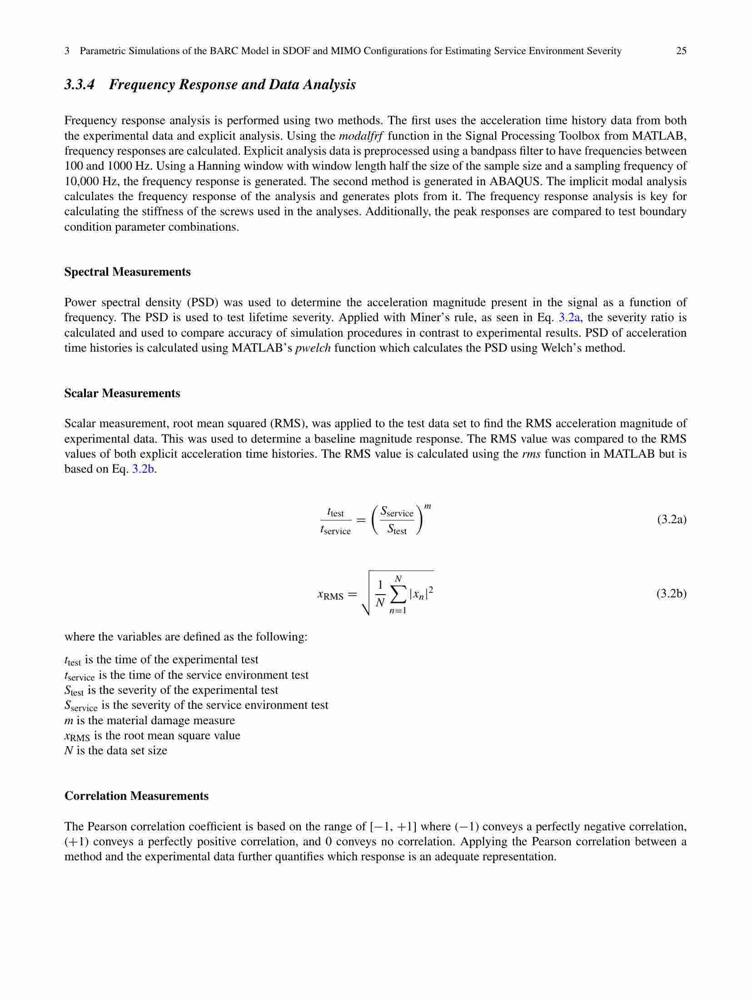 3 Parametric Simulations of the BARC Model in SDOF and MIMO Configurations for Estimating Service Environment Severity 25

3.3.4 Frequency Response and Data Analysis

Frequency response analysis is performed using two methods. The first uses the acceleration time history data from both the experimental data and explicit analysis. Using the modalfrf function in the Signal Processing Toolbox from MATLAB, frequency responses are calculated. Explicit analysis data is preprocessed using a bandpass filter to have frequencies between 100 and 1000 Hz. Using a Hanning window with window length half the size of the sample size and a sampling frequency of 10,000 Hz, the frequency response is generated. The second method is generated in ABAQUS. The implicit modal analysis calculates the frequency response of the analysis and generates plots from it. The frequency response analysis is key for calculating the stiffness of the screws used in the analyses. Additionally, the peak responses are compared to test boundary condition parameter combinations.

Spectral Measurements

Power spectral density (PSD) was used to determine the acceleration magnitude present in the signal as a function of frequency. The PSD is used to test lifetime severity. Applied with Miner's rule, as seen in Eq. 3.2a, the severity ratio is calculated and used to compare accuracy of simulation procedures in contrast to experimental results. PSD of acceleration time histories is calculated using MATLAB's pwelch function which calculates the PSD using Welch's method.

Scalar Measurements

Scalar measurement, root mean squared (RMS), was applied to the test data set to find the RMS acceleration magnitude of experimental data. This was used to determine a baseline magnitude response. The RMS value was compared to the RMS values of both explicit acceleration time histories. The RMS value is calculated using the rms function in MATLAB but is based on Eq. 3.2b.

$\frac{t_{\text{test}}}{t_{\text{service}}} = \left(\frac{S_{\text{service}}}{S_{\text{test}}}\right)^m$ (3.2a)

$x_{\text{RMS}} = \sqrt{\frac{1}{N}\sum_{n=1}^{N}|x_n|^2}$ (3.2b)

where the variables are defined as the following:

$t_{\text{test}}$ is the time of the experimental test
$t_{\text{service}}$ is the time of the service environment test
$S_{\text{test}}$ is the severity of the experimental test
$S_{\text{service}}$ is the severity of the service environment test
$m$ is the material damage measure
$x_{\text{RMS}}$ is the root mean square value
$N$ is the data set size

Correlation Measurements

The Pearson correlation coefficient is based on the range of $[-1, +1]$ where $(-1)$ conveys a perfectly negative correlation, $(+1)$ conveys a perfectly positive correlation, and 0 conveys no correlation. Applying the Pearson correlation between a method and the experimental data further quantifies which response is an adequate representation.